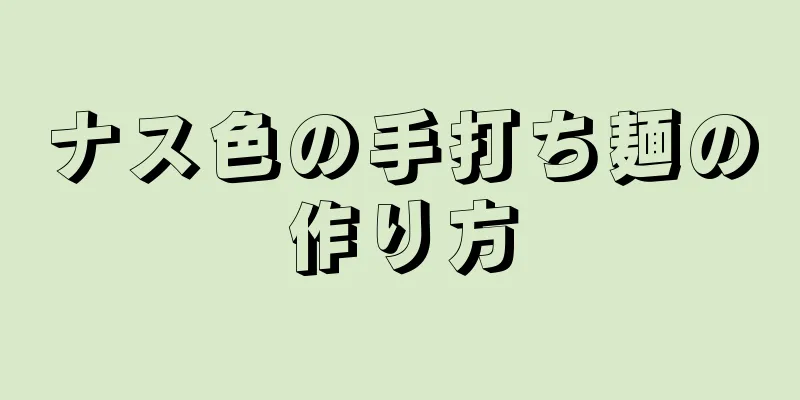 ナス色の手打ち麺の作り方